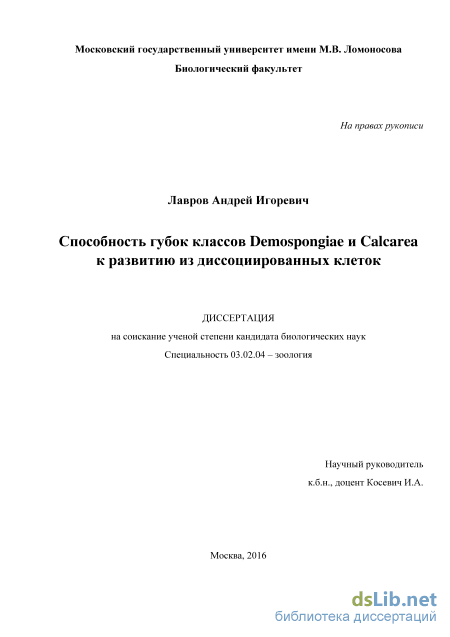 Московский государственный университет имени М.В. Ломоносова
Биологический факультет

На правах рукописи

Лавров Андрей Игоревич

Способность губок классов Demospongiae и Calcarea к развитию из диссоциированных клеток

ДИССЕРТАЦИЯ
на соискание ученой степени кандидата биологических наук
Специальность 03.02.04 – зоология

Научный руководитель
к.б.н., доцент Косевич И.А.

Москва, 2016

dsLib.net
библиотека диссертаций